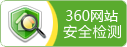 360网站
安全检测